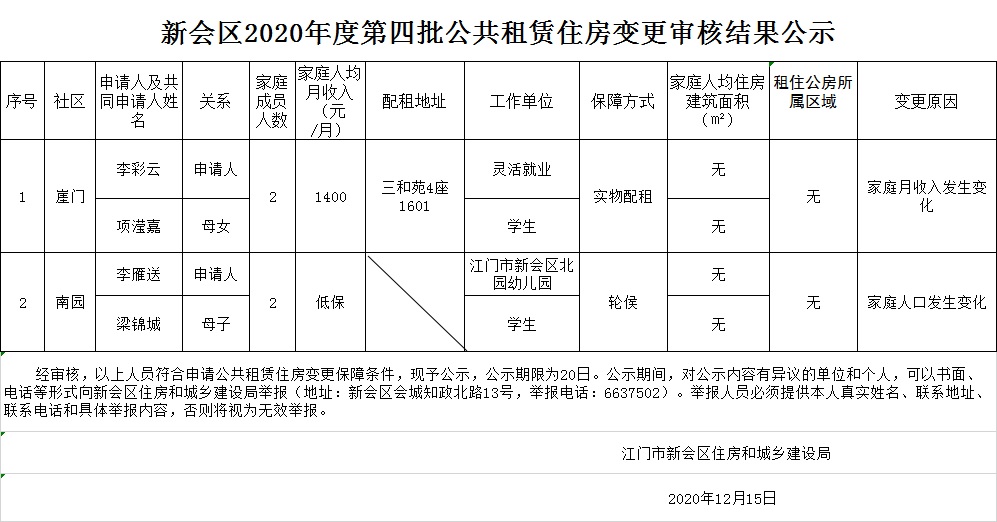 新会区2020年度第四批公共租赁住房变更审核结果公示

| 序号 | 社区 | 申请人及共同申请人姓名 | 关系 | 家庭成员人数 | 家庭人均月收入（元/月） | 配租地址 | 工作单位 | 保障方式 | 家庭人均住房建筑面积（m²） | 租住公房所属区域 | 变更原因 |
|---|---|---|---|---|---|---|---|---|---|---|---|
| 1 | 崖门 | 李彩云 | 申请人 | 2 | 1400 | 三和苑4座1601 | 灵活就业 | 实物配租 | 无 | 无 | 家庭月收入发生变化 |
| | | 项滢嘉 | 母女 | | | | 学生 | | 无 | | |
| 2 | 南园 | 李雁送 | 申请人 | 2 | 低保 | | 江门市新会区北园幼儿园 | 轮侯 | 无 | 无 | 家庭人口发生变化 |
| | | 梁锦城 | 母子 | | | | 学生 | | 无 | | |

经审核，以上人员符合申请公共租赁住房变更保障条件，现予公示，公示期限为20日。公示期间，对公示内容有异议的单位和个人，可以书面、电话等形式向新会区住房和城乡建设局举报（地址：新会区会城知政北路13号，举报电话：6637502）。举报人员必须提供本人真实姓名、联系地址、联系电话和具体举报内容，否则将视为无效举报。

江门市新会区住房和城乡建设局

2020年12月15日